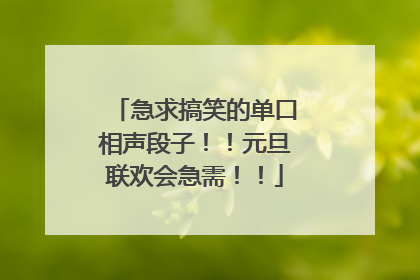 「急求搞笑的单口相声段子！！元旦联欢会急需！！」